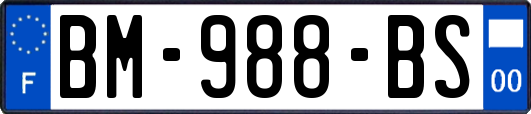 F
BM-988-BS
00